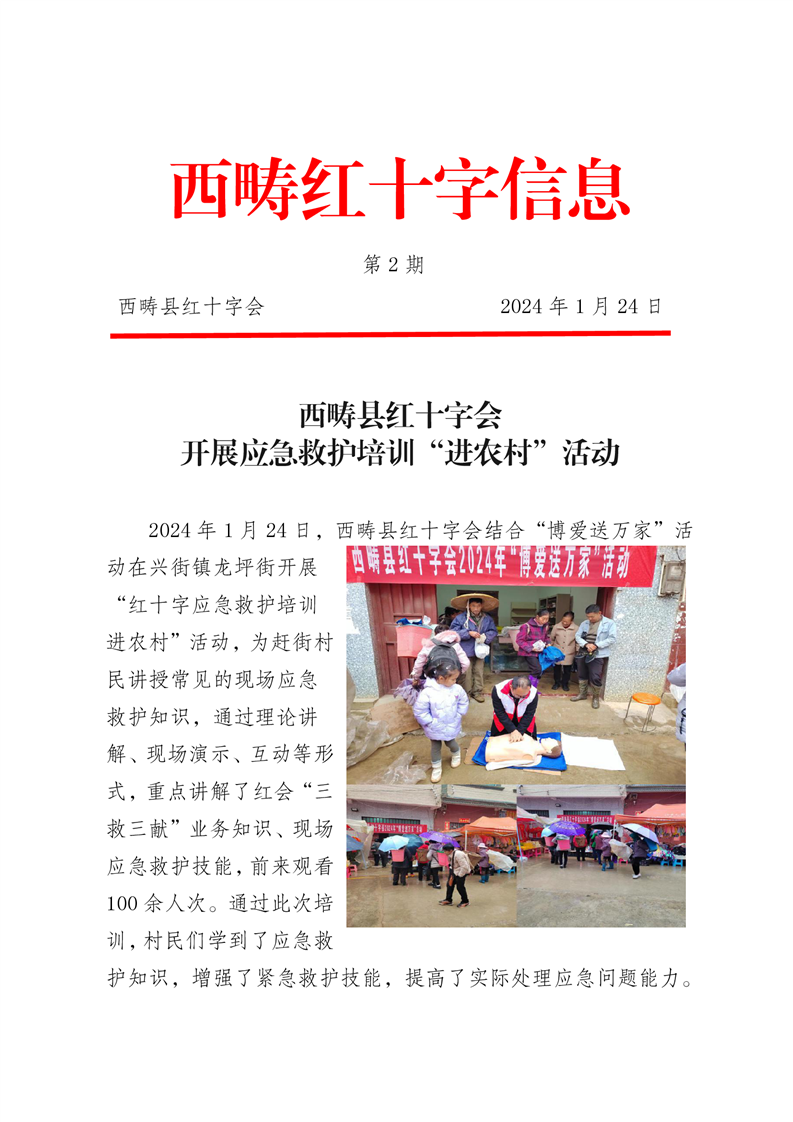 西畴红十字信息

第 2 期

西畴县红十字会　　　　2024 年 1 月 24 日

西畴县红十字会
开展应急救护培训“进农村”活动

2024 年 1 月 24 日，西畴县红十字会结合“博爱送万家”活动在兴街镇龙坪街开展“红十字应急救护培训进农村”活动，为赶街村民讲授常见的现场应急救护知识，通过理论讲解、现场演示、互动等形式，重点讲解了红会“三救三献”业务知识、现场应急救护技能，前来观看 100 余人次。通过此次培训，村民们学到了应急救护知识，增强了紧急救护技能，提高了实际处理应急问题能力。

西畴县红十字会2024年“博爱送万家”活动